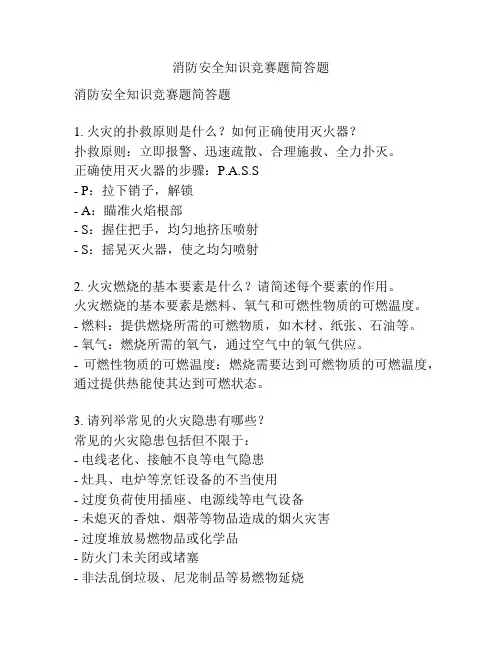 消防安全知识竞赛题简答题

消防安全知识竞赛题简答题

1. 火灾的扑救原则是什么？如何正确使用灭火器？
扑救原则：立即报警、迅速疏散、合理施救、全力扑灭。
正确使用灭火器的步骤：P.A.S.S
- P：拉下销子，解锁
- A：瞄准火焰根部
- S：握住把手，均匀地挤压喷射
- S：摇晃灭火器，使之均匀喷射

2. 火灾燃烧的基本要素是什么？请简述每个要素的作用。
火灾燃烧的基本要素是燃料、氧气和可燃性物质的可燃温度。
- 燃料：提供燃烧所需的可燃物质，如木材、纸张、石油等。
- 氧气：燃烧所需的氧气，通过空气中的氧气供应。
- 可燃性物质的可燃温度：燃烧需要达到可燃物质的可燃温度，通过提供热能使其达到可燃状态。

3. 请列举常见的火灾隐患有哪些？
常见的火灾隐患包括但不限于：
- 电线老化、接触不良等电气隐患
- 灶具、电炉等烹饪设备的不当使用
- 过度负荷使用插座、电源线等电气设备
- 未熄灭的香烛、烟蒂等物品造成的烟火灾害
- 过度堆放易燃物品或化学品
- 防火门未关闭或堵塞
- 非法乱倒垃圾、尼龙制品等易燃物延烧